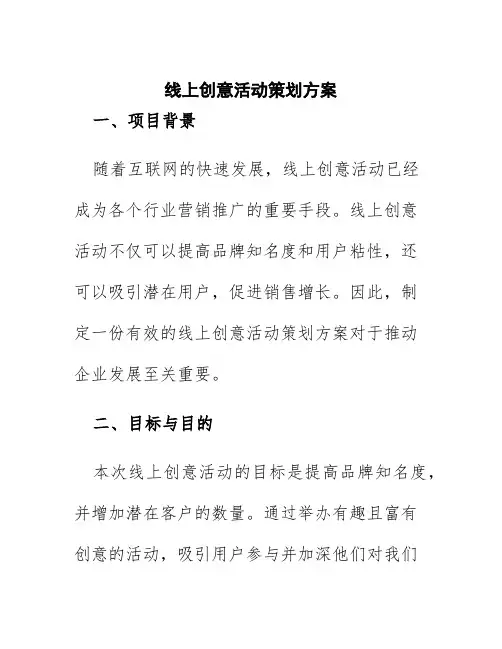 线上创意活动策划方案

一、项目背景

随着互联网的快速发展，线上创意活动已经成为各个行业营销推广的重要手段。线上创意活动不仅可以提高品牌知名度和用户粘性，还可以吸引潜在用户，促进销售增长。因此，制定一份有效的线上创意活动策划方案对于推动企业发展至关重要。

二、目标与目的

本次线上创意活动的目标是提高品牌知名度，并增加潜在客户的数量。通过举办有趣且富有创意的活动，吸引用户参与并加深他们对我们